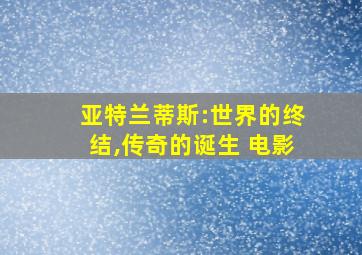 亚特兰蒂斯:世界的终结,传奇的诞生 电影